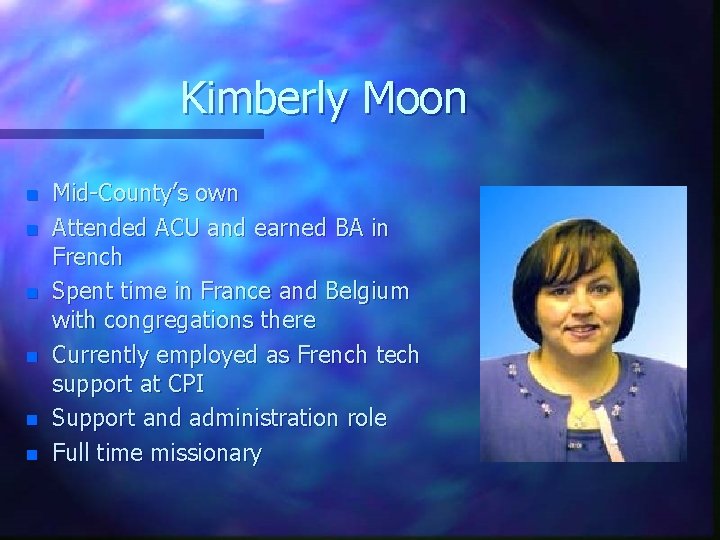 Kimberly Moon

• Mid-County's own
• Attended ACU and earned BA in French
• Spent time in France and Belgium with congregations there
• Currently employed as French tech support at CPI
• Support and administration role
• Full time missionary